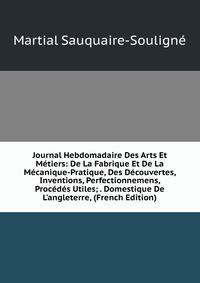 Martial Sauquaire-Souligné

Journal Hebdomadaire Des Arts Et Métiers: De La Fabrique Et De La Mécanique-Pratique, Des Découvertes, Inventions, Perfectionnemens, Procédés Utiles; . Domestique De L'angleterre, (French Edition)